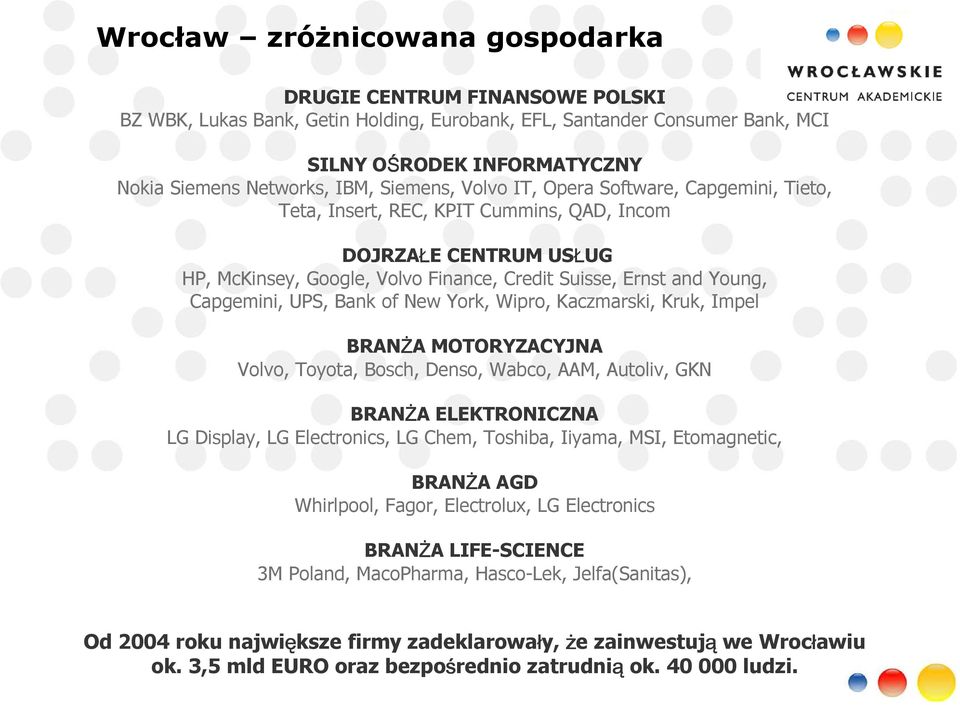 Wrocław – zróżnicowana gospodarka

WROCŁAWSKIE
CENTRUM AKADEMICKIE

DRUGIE CENTRUM FINANSOWE POLSKI
BZ WBK, Lukas Bank, Getin Holding, Eurobank, EFL, Santander Consumer Bank, MCI

SILNY OŚRODEK INFORMATYCZNY
Nokia Siemens Networks, IBM, Siemens, Volvo IT, Opera Software, Capgemini, Tieto, Teta, Insert, REC, KPIT Cummins, QAD, Incom

DOJRZAŁE CENTRUM USŁUG
HP, McKinsey, Google, Volvo Finance, Credit Suisse, Ernst and Young, Capgemini, UPS, Bank of New York, Wipro, Kaczmarski, Kruk, Impel

BRANŻA MOTORYZACYJNA
Volvo, Toyota, Bosch, Denso, Wabco, AAM, Autoliv, GKN

BRANŻA ELEKTRONICZNA
LG Display, LG Electronics, LG Chem, Toshiba, Iiyama, MSI, Etomagnetic,

BRANŻA AGD
Whirlpool, Fagor, Electrolux, LG Electronics

BRANŻA LIFE-SCIENCE
3M Poland, MacoPharma, Hasco-Lek, Jelfa(Sanitas),

Od 2004 roku największe firmy zadeklarowały, że zainwestują we Wrocławiu ok. 3,5 mld EURO oraz bezpośrednio zatrudnią ok. 40 000 ludzi.